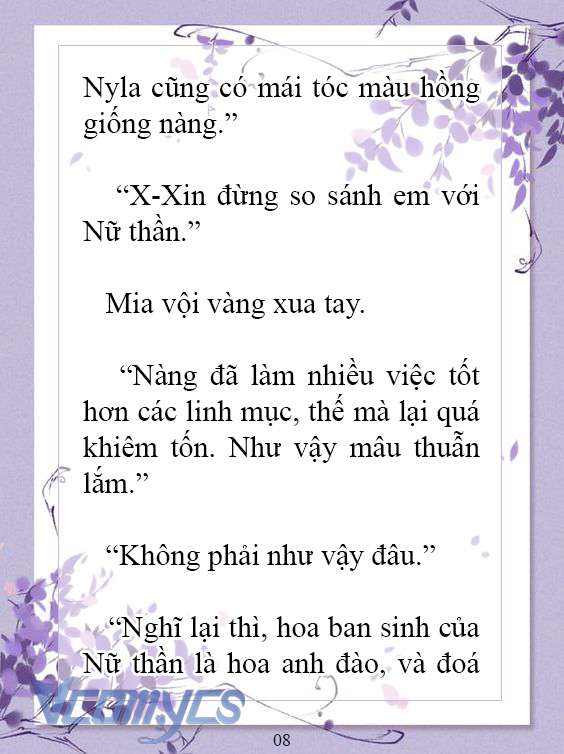 Nyla cũng có mái tóc màu hồng giống nàng.”

“X-Xin đừng so sánh em với Nữ thần.”

Mia vội vàng xua tay.

“Nàng đã làm nhiều việc tốt hơn các linh mục, thế mà lại quá khiêm tốn. Như vậy mâu thuẫn lắm.”

“Không phải như vậy đâu.”

“Nghĩ lại thì, hoa ban sinh của Nữ thần là hoa anh đào, và đoá

Vcomycs

08